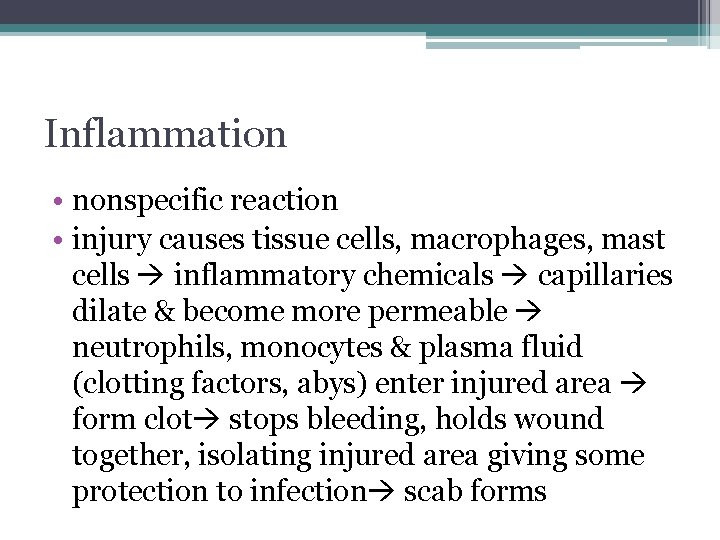 Inflammation

• nonspecific reaction
• injury causes tissue cells, macrophages, mast cells → inflammatory chemicals → capillaries dilate & become more permeable → neutrophils, monocytes & plasma fluid (clotting factors, abys) enter injured area → form clot→ stops bleeding, holds wound together, isolating injured area giving some protection to infection→ scab forms